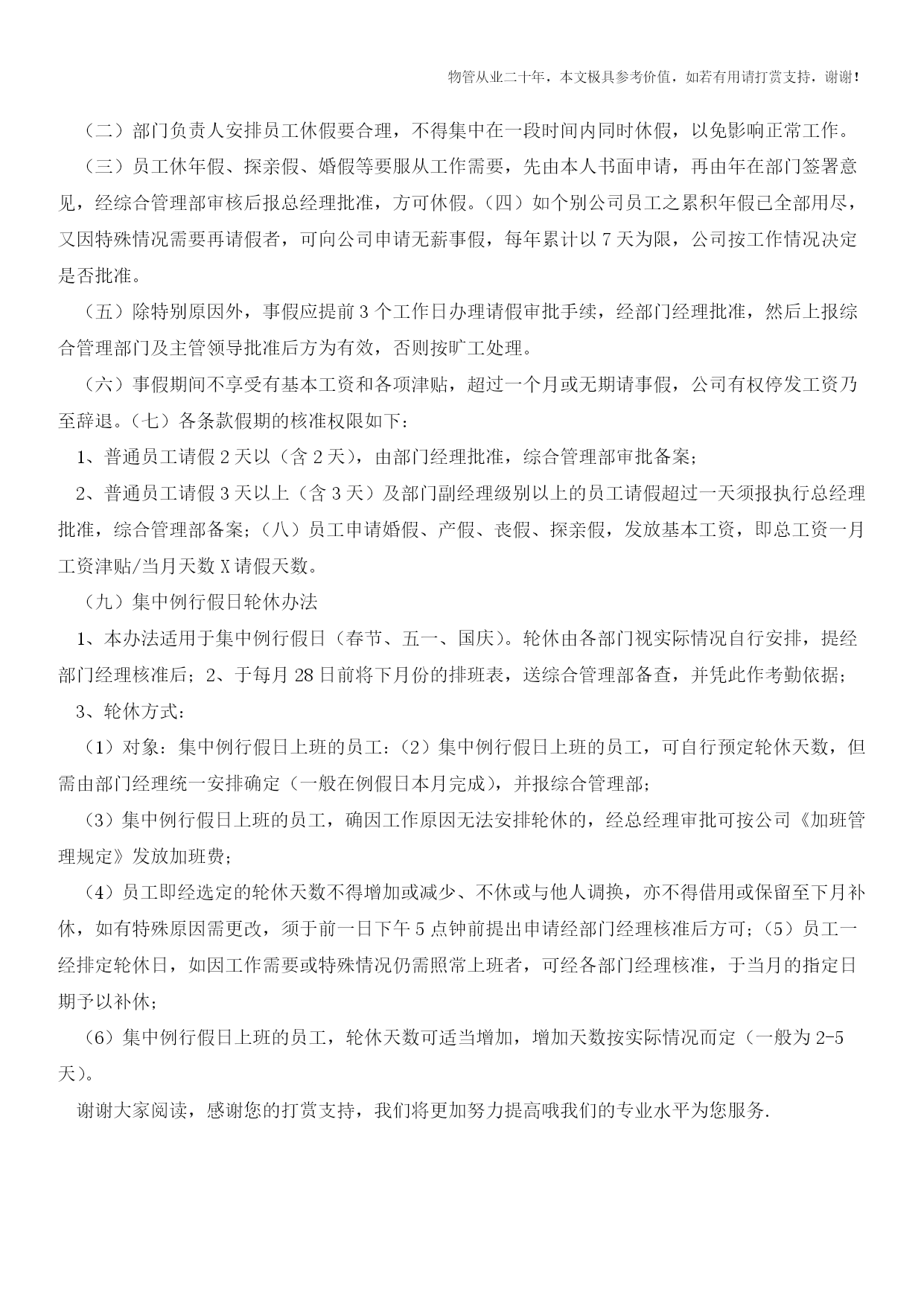 物管从业二十年，本文极具参考价值，如若有用请打赏支持，谢谢！

（二）部门负责人安排员工休假要合理，不得集中在一段时间内同时休假，以免影响正常工作。

（三）员工休年假、探亲假、婚假等要服从工作需要，先由本人书面申请，再由年在部门签署意见，经综合管理部审核后报总经理批准，方可休假。（四）如个别公司员工之累积年假已全部用尽，又因特殊情况需要再请假者，可向公司申请无薪事假，每年累计以 7 天为限，公司按工作情况决定是否批准。

（五）除特别原因外，事假应提前 3 个工作日办理请假审批手续，经部门经理批准，然后上报综合管理部门及主管领导批准后方为有效，否则按旷工处理。

（六）事假期间不享受有基本工资和各项津贴，超过一个月或无期请事假，公司有权停发工资乃至辞退。（七）各条款假期的核准权限如下：

1、普通员工请假 2 天以（含 2 天），由部门经理批准，综合管理部审批备案；

2、普通员工请假 3 天以上（含 3 天）及部门副经理级别以上的员工请假超过一天须报执行总经理批准，综合管理部备案；（八）员工申请婚假、产假、丧假、探亲假，发放基本工资，即总工资一月工资津贴/当月天数 X 请假天数。

（九）集中例行假日轮休办法

1、本办法适用于集中例行假日（春节、五一、国庆）。轮休由各部门视实际情况自行安排，提经部门经理核准后；2、于每月 28 日前将下月份的排班表，送综合管理部备查，并凭此作考勤依据；

3、轮休方式：

（1）对象：集中例行假日上班的员工：（2）集中例行假日上班的员工，可自行预定轮休天数，但需由部门经理统一安排确定（一般在例假日本月完成），并报综合管理部；

（3）集中例行假日上班的员工，确因工作原因无法安排轮休的，经总经理审批可按公司《加班管理规定》发放加班费；

（4）员工即经选定的轮休天数不得增加或减少、不休或与他人调换，亦不得借用或保留至下月补休，如有特殊原因需更改，须于前一日下午 5 点钟前提出申请经部门经理核准后方可；（5）员工一经排定轮休日，如因工作需要或特殊情况仍需照常上班者，可经各部门经理核准，于当月的指定日期予以补休；

（6）集中例行假日上班的员工，轮休天数可适当增加，增加天数按实际情况而定（一般为 2-5 天）。

谢谢大家阅读，感谢您的打赏支持，我们将更加努力提高哦我们的专业水平为您服务.